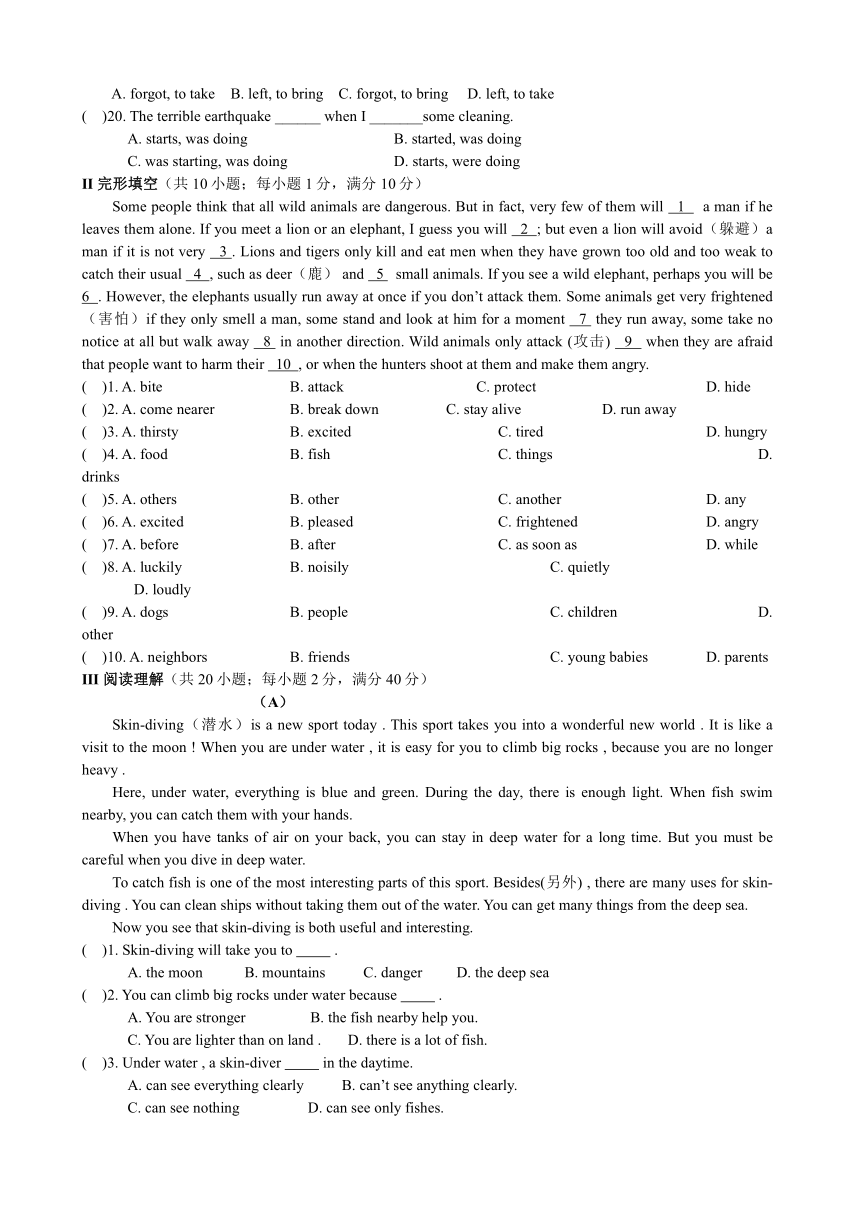 A. forgot, to take B. left, to bring C. forgot, to bring D. left, to take

( )20. The terrible earthquake ______ when I _______some cleaning.

A. starts, was doing B. started, was doing

C. was starting, was doing D. starts, were doing

II 完形填空（共 10 小题；每小题 1 分，满分 10 分）

Some people think that all wild animals are dangerous. But in fact, very few of them will 1 a man if he leaves them alone. If you meet a lion or an elephant, I guess you will 2 ; but even a lion will avoid（躲避）a man if it is not very 3 . Lions and tigers only kill and eat men when they have grown too old and too weak to catch their usual 4 , such as deer（鹿） and 5 small animals. If you see a wild elephant, perhaps you will be 6 . However, the elephants usually run away at once if you don't attack them. Some animals get very frightened（害怕）if they only smell a man, some stand and look at him for a moment 7 they run away, some take no notice at all but walk away 8 in another direction. Wild animals only attack (攻击) 9 when they are afraid that people want to harm their 10 , or when the hunters shoot at them and make them angry.

( )1. A. bite B. attack C. protect D. hide

( )2. A. come nearer B. break down C. stay alive D. run away

( )3. A. thirsty B. excited C. tired D. hungry

( )4. A. food B. fish C. things D. drinks

( )5. A. others B. other C. another D. any

( )6. A. excited B. pleased C. frightened D. angry

( )7. A. before B. after C. as soon as D. while

( )8. A. luckily B. noisily C. quietly D. loudly

( )9. A. dogs B. people C. children D. other

( )10. A. neighbors B. friends C. young babies D. parents

III 阅读理解（共 20 小题；每小题 2 分，满分 40 分）

（A）

Skin-diving（潜水）is a new sport today . This sport takes you into a wonderful new world . It is like a visit to the moon ! When you are under water , it is easy for you to climb big rocks , because you are no longer heavy .

Here, under water, everything is blue and green. During the day, there is enough light. When fish swim nearby, you can catch them with your hands.

When you have tanks of air on your back, you can stay in deep water for a long time. But you must be careful when you dive in deep water.

To catch fish is one of the most interesting parts of this sport. Besides(另外) , there are many uses for skin-diving . You can clean ships without taking them out of the water. You can get many things from the deep sea.

Now you see that skin-diving is both useful and interesting.

( )1. Skin-diving will take you to _____ .

A. the moon B. mountains C. danger D. the deep sea

( )2. You can climb big rocks under water because _____ .

A. You are stronger B. the fish nearby help you.

C. You are lighter than on land . D. there is a lot of fish.

( )3. Under water , a skin-diver _____ in the daytime.

A. can see everything clearly B. can't see anything clearly.

C. can see nothing D. can see only fishes.